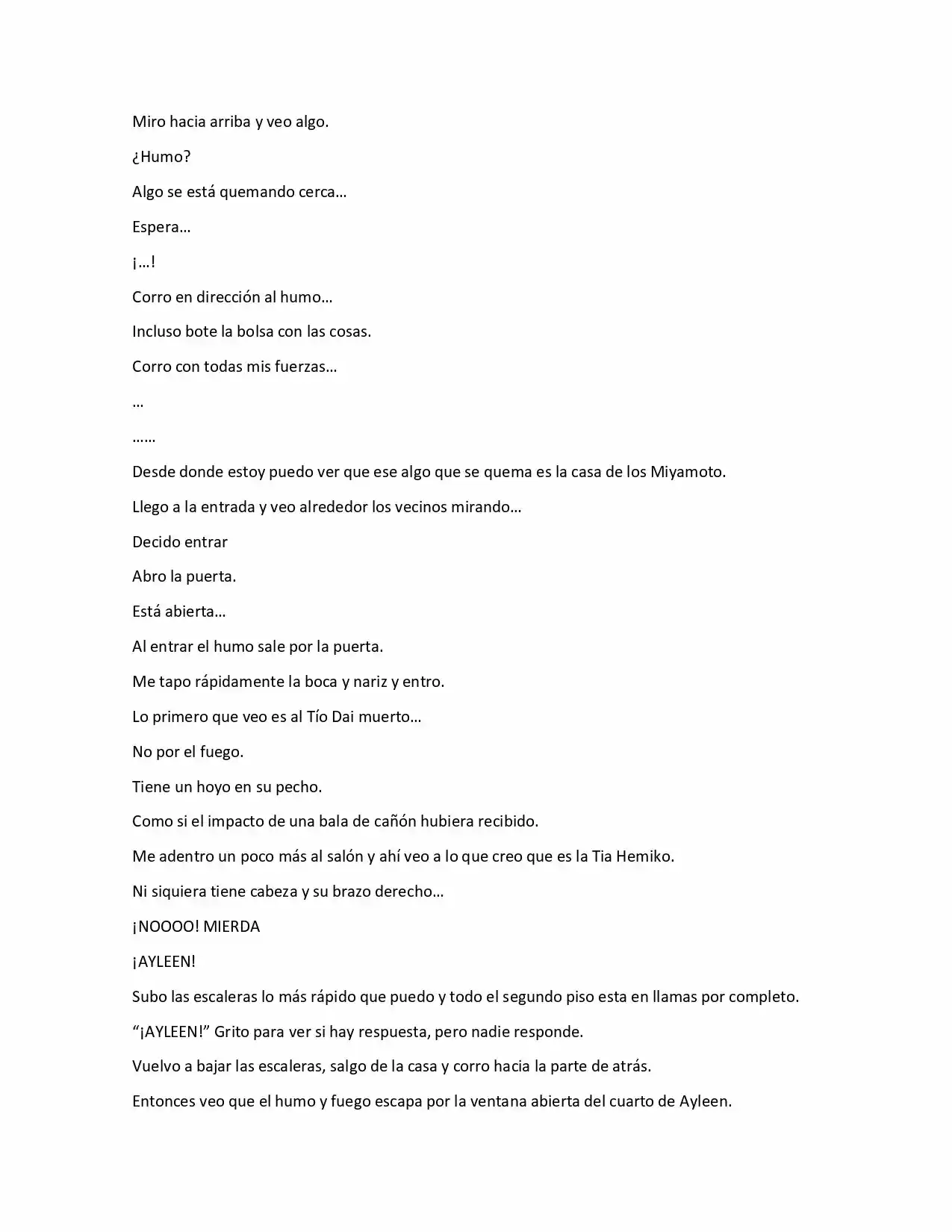 Miro hacia arriba y veo algo.

¿Humo?

Algo se está quemando cerca…

Espera…

¡…!

Corro en dirección al humo…

Incluso bote la bolsa con las cosas.

Corro con todas mis fuerzas…

…

……

Desde donde estoy puedo ver que ese algo que se quema es la casa de los Miyamoto.

Llego a la entrada y veo alrededor los vecinos mirando…

Decido entrar

Abro la puerta.

Está abierta…

Al entrar el humo sale por la puerta.

Me tapo rápidamente la boca y nariz y entro.

Lo primero que veo es al Tío Dai muerto…

No por el fuego.

Tiene un hoyo en su pecho.

Como si el impacto de una bala de cañón hubiera recibido.

Me adentro un poco más al salón y ahí veo a lo que creo que es la Tia Hemiko.

Ni siquiera tiene cabeza y su brazo derecho…

¡NOOOO! MIERDA

¡AYLEEN!

Subo las escaleras lo más rápido que puedo y todo el segundo piso esta en llamas por completo.

"¡AYLEEN!" Grito para ver si hay respuesta, pero nadie responde.

Vuelvo a bajar las escaleras, salgo de la casa y corro hacia la parte de atrás.

Entonces veo que el humo y fuego escapa por la ventana abierta del cuarto de Ayleen.